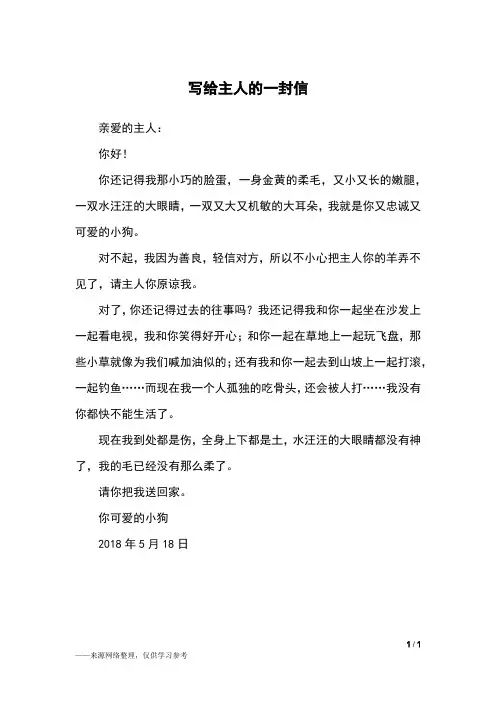 写给主人的一封信

亲爱的主人：

你好！

你还记得我那小巧的脸蛋，一身金黄的柔毛，又小又长的嫩腿，一双水汪汪的大眼睛，一双又大又机敏的大耳朵，我就是你又忠诚又可爱的小狗。

对不起，我因为善良，轻信对方，所以不小心把主人你的羊弄不见了，请主人你原谅我。

对了，你还记得过去的往事吗？我还记得我和你一起坐在沙发上一起看电视，我和你笑得好开心；和你一起在草地上一起玩飞盘，那些小草就像为我们喊加油似的；还有我和你一起去到山坡上一起打滚，一起钓鱼……而现在我一个人孤独的吃骨头，还会被人打……我没有你都快不能生活了。

现在我到处都是伤，全身上下都是土，水汪汪的大眼睛都没有神了，我的毛已经没有那么柔了。

请你把我送回家。

你可爱的小狗

2018 年 5 月 18 日

1 / 1

——来源网络整理，仅供学习参考